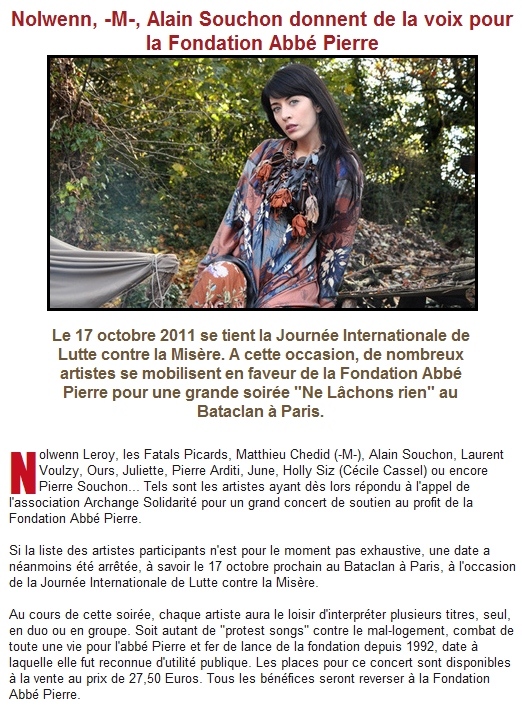 Nolwenn, -M-, Alain Souchon donnent de la voix pour la Fondation Abbé Pierre

Le 17 octobre 2011 se tient la Journée Internationale de Lutte contre la Misère. A cette occasion, de nombreux artistes se mobilisent en faveur de la Fondation Abbé Pierre pour une grande soirée "Ne Lâchons rien" au Bataclan à Paris.

Nolwenn Leroy, les Fatals Picards, Matthieu Chedid (-M-), Alain Souchon, Laurent Voulzy, Ours, Juliette, Pierre Arditi, June, Holly Siz (Cécile Cassel) ou encore Pierre Souchon... Tels sont les artistes ayant dès lors répondu à l'appel de l'association Archange Solidarité pour un grand concert de soutien au profit de la Fondation Abbé Pierre.

Si la liste des artistes participants n'est pour le moment pas exhaustive, une date a néanmoins été arrêtée, à savoir le 17 octobre prochain au Bataclan à Paris, à l'occasion de la Journée Internationale de Lutte contre la Misère.

Au cours de cette soirée, chaque artiste aura le loisir d'interpréter plusieurs titres, seul, en duo ou en groupe. Soit autant de "protest songs" contre le mal-logement, combat de toute une vie pour l'abbé Pierre et fer de lance de la fondation depuis 1992, date à laquelle elle fut reconnue d'utilité publique. Les places pour ce concert sont disponibles à la vente au prix de 27,50 Euros. Tous les bénéfices seront reverser à la Fondation Abbé Pierre.